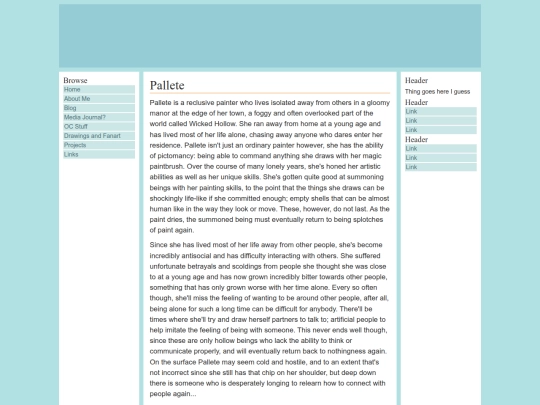 Browse
Home
About Me
Blog
Media Journal?
OC Stuff
Drawings and Fanart
Projects
Links

Pallete

Pallete is a reclusive painter who lives isolated away from others in a gloomy manor at the edge of her town, a foggy and often overlooked part of the world called Wicked Hollow. She ran away from home at a young age and has lived most of her life alone, chasing away anyone who dares enter her residence. Pallete isn't just an ordinary painter however, she has the ability of pictomancy: being able to command anything she draws with her magic paintbrush. Over the course of many lonely years, she's honed her artistic abilities as well as her unique skills. She's gotten quite good at summoning beings with her painting skills, to the point that the things she draws can be shockingly life-like if she committed enough; empty shells that can be almost human like in the way they look or move. These, however, do not last. As the paint dries, the summoned being must eventually return to being splotches of paint again.

Since she has lived most of her life away from other people, she's become incredibly antisocial and has difficulty interacting with others. She suffered unfortunate betrayals and scoldings from people she thought she was close to at a young age and has now grown incredibly bitter towards other people, something that has only grown worse with her time alone. Every so often though, she'll miss the feeling of wanting to be around other people, after all, being alone for such a long time can be difficult for anybody. There'll be times where she'll try and draw herself partners to talk to; artificial people to help imitate the feeling of being with someone. This never ends well though, since these are only hollow beings who lack the ability to think or communicate properly, and will eventually return back to nothingness again. On the surface Pallete may seem cold and hostile, and to an extent that's not incorrect since she still has that chip on her shoulder, but deep down there is someone who is desperately longing to relearn how to connect with people again...

Header
Thing goes here I guess
Header
Link
Link
Link
Header
Link
Link
Link